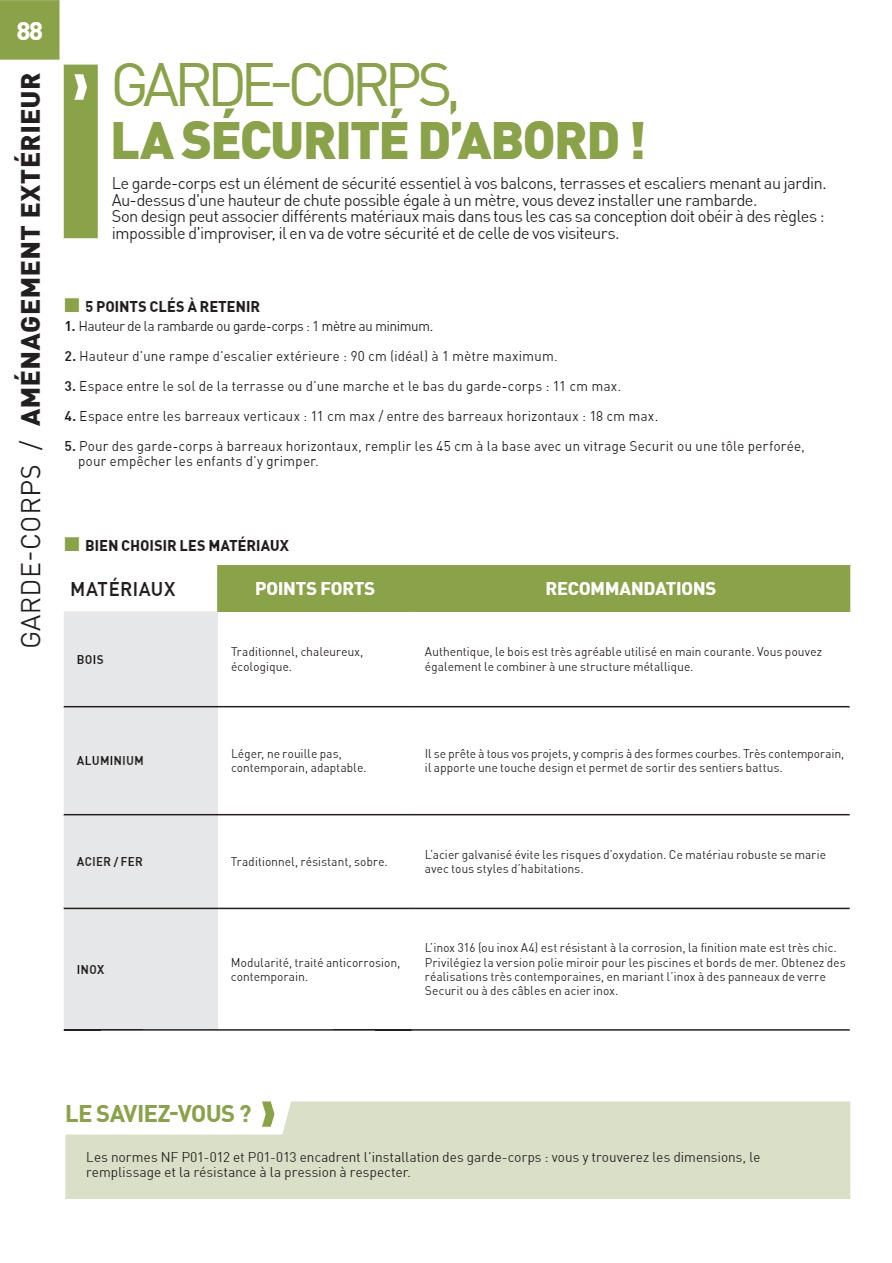 88

GARDE-CORPS / AMÉNAGEMENT EXTÉRIEUR

GARDE-CORPS,
LA SÉCURITÉ D'ABORD !

Le garde-corps est un élément de sécurité essentiel à vos balcons, terrasses et escaliers menant au jardin. Au-dessus d'une hauteur de chute possible égale à un mètre, vous devez installer une rambarde. Son design peut associer différents matériaux mais dans tous les cas sa conception doit obéir à des règles : impossible d'improviser, il en va de votre sécurité et de celle de vos visiteurs.

5 POINTS CLÉS À RETENIR
1. Hauteur de la rambarde ou garde-corps : 1 mètre au minimum.

2. Hauteur d'une rampe d'escalier extérieure : 90 cm (idéal) à 1 mètre maximum.

3. Espace entre le sol de la terrasse ou d'une marche et le bas du garde-corps : 11 cm max.

4. Espace entre les barreaux verticaux : 11 cm max / entre des barreaux horizontaux : 18 cm max.

5. Pour des garde-corps à barreaux horizontaux, remplir les 45 cm à la base avec un vitrage Securit ou une tôle perforée, pour empêcher les enfants d'y grimper.

BIEN CHOISIR LES MATÉRIAUX

| MATÉRIAUX | POINTS FORTS | RECOMMANDATIONS |
|---|---|---|
| BOIS | Traditionnel, chaleureux, écologique. | Authentique, le bois est très agréable utilisé en main courante. Vous pouvez également le combiner à une structure métallique. |
| ALUMINIUM | Léger, ne rouille pas, contemporain, adaptable. | Il se prête à tous vos projets, y compris à des formes courbes. Très contemporain, il apporte une touche design et permet de sortir des sentiers battus. |
| ACIER / FER | Traditionnel, résistant, sobre. | L'acier galvanisé évite les risques d'oxydation. Ce matériau robuste se marie avec tous styles d'habitations. |
| INOX | Modularité, traité anticorrosion, contemporain. | L'inox 316 (ou inox A4) est résistant à la corrosion, la finition mate est très chic. Privilégiez la version polie miroir pour les piscines et bords de mer. Obtenez des réalisations très contemporaines, en mariant l'inox à des panneaux de verre Securit ou à des câbles en acier inox. |

LE SAVIEZ-VOUS ?

Les normes NF P01-012 et P01-013 encadrent l'installation des garde-corps : vous y trouverez les dimensions, le remplissage et la résistance à la pression à respecter.